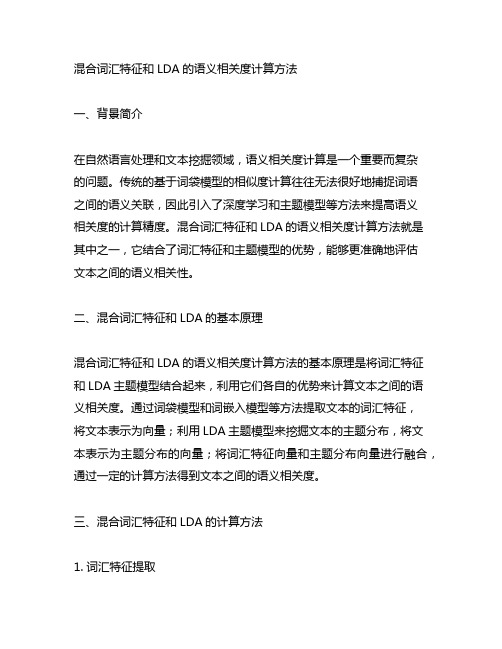 混合词汇特征和 LDA 的语义相关度计算方法

一、背景简介

在自然语言处理和文本挖掘领域，语义相关度计算是一个重要而复杂的问题。传统的基于词袋模型的相似度计算往往无法很好地捕捉词语之间的语义关联，因此引入了深度学习和主题模型等方法来提高语义相关度的计算精度。混合词汇特征和 LDA 的语义相关度计算方法就是其中之一，它结合了词汇特征和主题模型的优势，能够更准确地评估文本之间的语义相关性。

二、混合词汇特征和 LDA 的基本原理

混合词汇特征和 LDA 的语义相关度计算方法的基本原理是将词汇特征和 LDA 主题模型结合起来，利用它们各自的优势来计算文本之间的语义相关度。通过词袋模型和词嵌入模型等方法提取文本的词汇特征，将文本表示为向量；利用 LDA 主题模型来挖掘文本的主题分布，将文本表示为主题分布的向量；将词汇特征向量和主题分布向量进行融合，通过一定的计算方法得到文本之间的语义相关度。

三、混合词汇特征和 LDA 的计算方法

1. 词汇特征提取